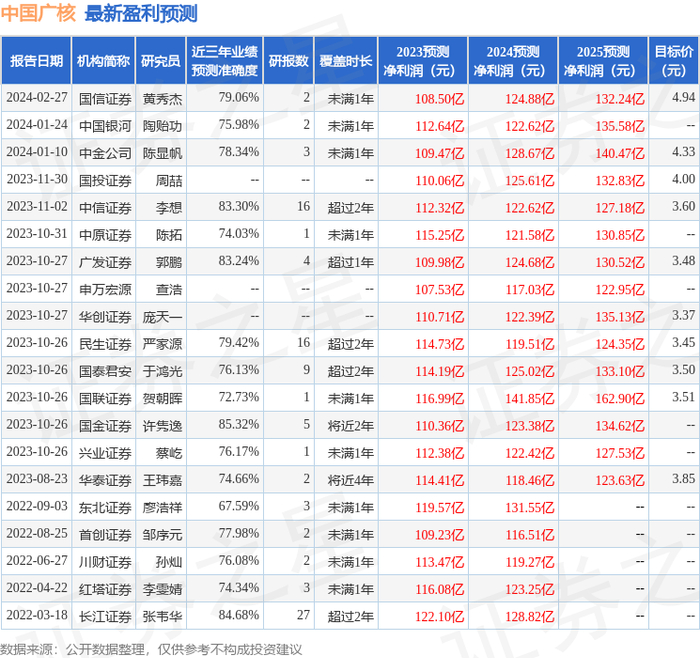 中国广核 最新盈利预测

| 报告日期 | 机构简称 | 研究员 | 近三年业绩预测准确度 | 研报数 | 覆盖时长 | 2023预测净利润（元） | 2024预测净利润（元） | 2025预测净利润（元） | 目标价（元） |
|---|---|---|---|---|---|---|---|---|---|
| 2024-02-27 | 国信证券 | 黄秀杰 | 79.06% | 2 | 未满1年 | 108.50亿 | 124.88亿 | 132.24亿 | 4.94 |
| 2024-01-24 | 中国银河 | 陶贻功 | 75.98% | 2 | 未满1年 | 112.64亿 | 122.62亿 | 135.58亿 | -- |
| 2024-01-10 | 中金公司 | 陈显帆 | 78.34% | 3 | 未满1年 | 109.47亿 | 128.67亿 | 140.47亿 | 4.33 |
| 2023-11-30 | 国投证券 | 周喆 | -- | -- | -- | 110.06亿 | 125.61亿 | 132.83亿 | 4.00 |
| 2023-11-02 | 中信证券 | 李想 | 83.30% | 16 | 超过2年 | 112.32亿 | 122.62亿 | 127.18亿 | 3.60 |
| 2023-10-31 | 中原证券 | 陈拓 | 74.03% | 1 | 未满1年 | 115.25亿 | 121.58亿 | 130.85亿 | -- |
| 2023-10-27 | 广发证券 | 郭鹏 | 83.24% | 4 | 超过1年 | 109.98亿 | 124.68亿 | 130.52亿 | 3.48 |
| 2023-10-27 | 申万宏源 | 查浩 | -- | -- | -- | 107.53亿 | 117.03亿 | 122.95亿 | -- |
| 2023-10-27 | 华创证券 | 庞天一 | -- | -- | -- | 110.71亿 | 122.39亿 | 135.13亿 | 3.37 |
| 2023-10-26 | 民生证券 | 严家源 | 79.42% | 16 | 超过2年 | 114.73亿 | 119.51亿 | 124.35亿 | 3.45 |
| 2023-10-26 | 国泰君安 | 于鸿光 | 76.13% | 9 | 超过2年 | 114.19亿 | 125.02亿 | 133.10亿 | 3.50 |
| 2023-10-26 | 国联证券 | 贺朝晖 | 72.73% | 1 | 未满1年 | 116.99亿 | 141.85亿 | 162.90亿 | 3.51 |
| 2023-10-26 | 国金证券 | 许隽逸 | 85.32% | 5 | 将近2年 | 110.36亿 | 123.38亿 | 134.62亿 | -- |
| 2023-10-26 | 兴业证券 | 蔡屹 | 76.17% | 1 | 未满1年 | 112.38亿 | 122.42亿 | 127.53亿 | -- |
| 2023-08-23 | 华泰证券 | 王玮嘉 | 74.66% | 2 | 将近4年 | 114.41亿 | 118.46亿 | 123.63亿 | 3.85 |
| 2022-09-03 | 东北证券 | 廖浩祥 | 67.59% | 3 | 未满1年 | 119.57亿 | 131.55亿 | -- | -- |
| 2022-08-25 | 首创证券 | 邹序元 | 77.98% | 2 | 未满1年 | 109.23亿 | 116.51亿 | -- | -- |
| 2022-06-27 | 川财证券 | 孙灿 | 76.08% | 2 | 未满1年 | 113.47亿 | 119.27亿 | -- | -- |
| 2022-04-22 | 红塔证券 | 李雯婧 | 74.34% | 3 | 未满1年 | 116.08亿 | 123.25亿 | -- | -- |
| 2022-03-18 | 长江证券 | 张韦华 | 84.68% | 27 | 超过2年 | 122.10亿 | 128.82亿 | -- | -- |

数据来源：公开数据整理，仅供参考不构成投资建议